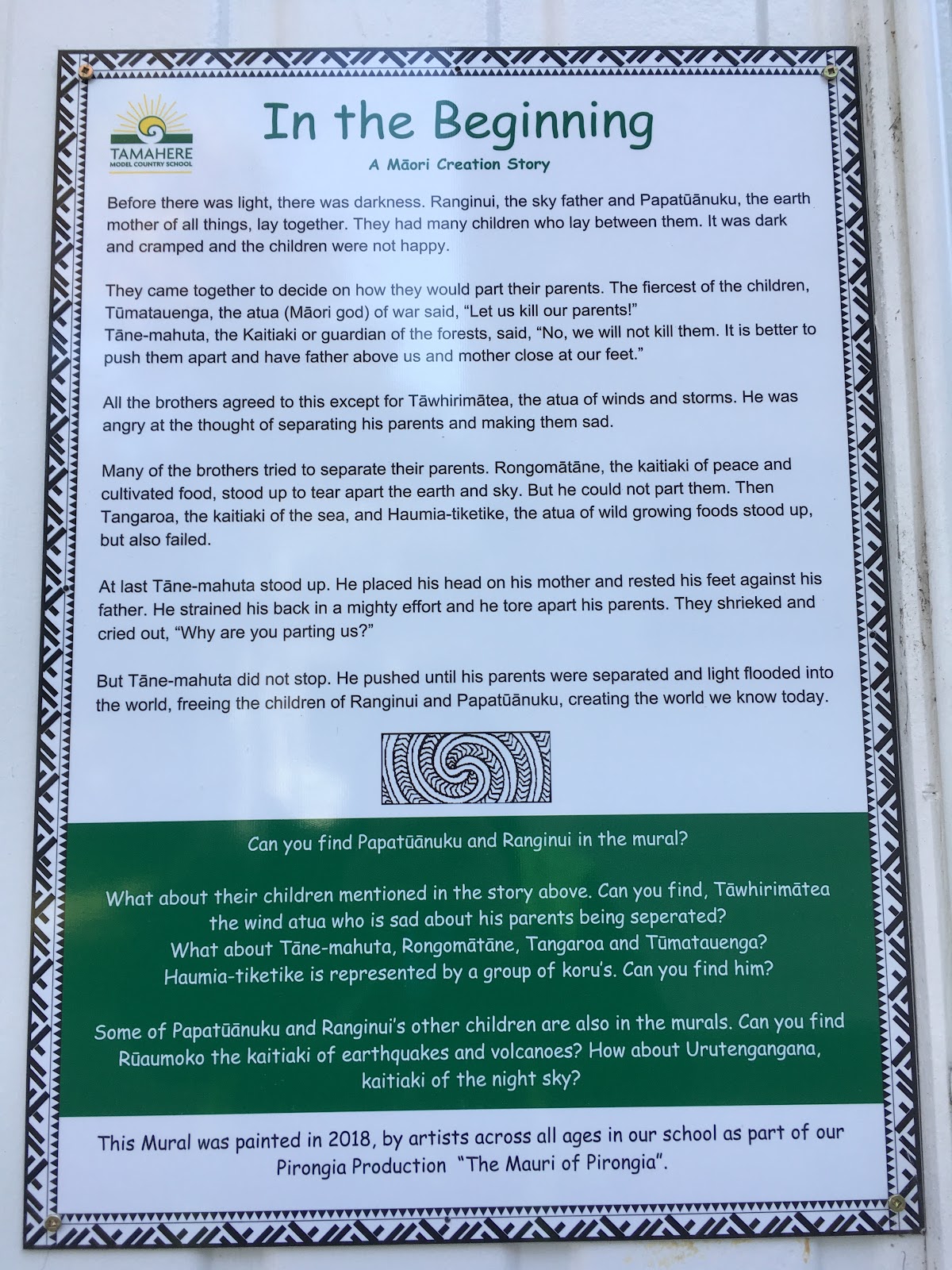 TAMAHERE
MODEL COUNTRY SCHOOL

In the Beginning

A Māori Creation Story

Before there was light, there was darkness. Ranginui, the sky father and Papatūānuku, the earth mother of all things, lay together. They had many children who lay between them. It was dark and cramped and the children were not happy.

They came together to decide on how they would part their parents. The fiercest of the children, Tūmatauenga, the atua (Māori god) of war said, "Let us kill our parents!"
Tāne-mahuta, the Kaitiaki or guardian of the forests, said, "No, we will not kill them. It is better to push them apart and have father above us and mother close at our feet."

All the brothers agreed to this except for Tāwhirimātea, the atua of winds and storms. He was angry at the thought of separating his parents and making them sad.

Many of the brothers tried to separate their parents. Rongomātāne, the kaitiaki of peace and cultivated food, stood up to tear apart the earth and sky. But he could not part them. Then Tangaroa, the kaitiaki of the sea, and Haumia-tiketike, the atua of wild growing foods stood up, but also failed.

At last Tāne-mahuta stood up. He placed his head on his mother and rested his feet against his father. He strained his back in a mighty effort and he tore apart his parents. They shrieked and cried out, "Why are you parting us?"

But Tāne-mahuta did not stop. He pushed until his parents were separated and light flooded into the world, freeing the children of Ranginui and Papatūānuku, creating the world we know today.

Can you find Papatūānuku and Ranginui in the mural?

What about their children mentioned in the story above. Can you find, Tāwhirimātea the wind atua who is sad about his parents being seperated?
What about Tāne-mahuta, Rongomātāne, Tangaroa and Tūmatauenga?
Haumia-tiketike is represented by a group of koru's. Can you find him?

Some of Papatūānuku and Ranginui's other children are also in the murals. Can you find Rūaumoko the kaitiaki of earthquakes and volcanoes? How about Urutengangana, kaitiaki of the night sky?

This Mural was painted in 2018, by artists across all ages in our school as part of our Pirongia Production "The Mauri of Pirongia".